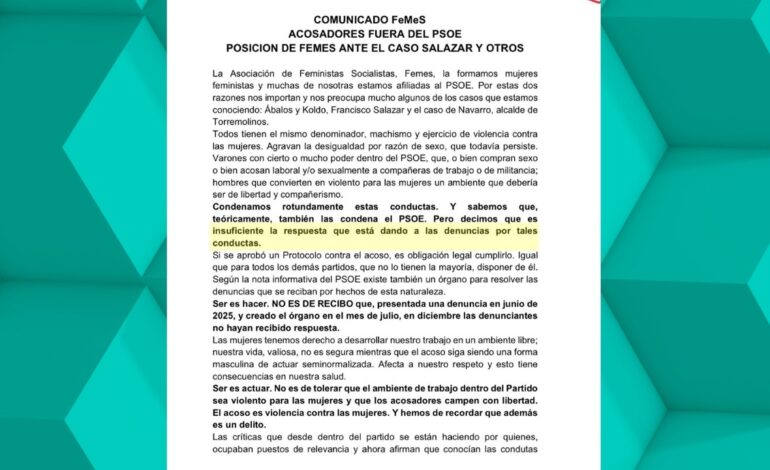 COMUNICADO FeMeS
ACOSADORES FUERA DEL PSOE
POSICION DE FEMES ANTE EL CASO SALAZAR Y OTROS

La Asociación de Feministas Socialistas, Femes, la formamos mujeres feministas y muchas de nosotras estamos afiliadas al PSOE. Por estas dos razones nos importan y nos preocupa mucho algunos de los casos que estamos conociendo: Ábalos y Koldo, Francisco Salazar y el caso de Navarro, alcalde de Torremolinos.
Todos tienen el mismo denominador, machismo y ejercicio de violencia contra las mujeres. Agravan la desigualdad por razón de sexo, que todavía persiste. Varones con cierto o mucho poder dentro del PSOE, que, o bien compran sexo o bien acosan laboral y/o sexualmente a compañeras de trabajo o de militancia; hombres que convierten en violento para las mujeres un ambiente que debería ser de libertad y compañerismo.
Condenamos rotundamente estas conductas. Y sabemos que, teóricamente, también las condena el PSOE. Pero decimos que es insuficiente la respuesta que está dando a las denuncias por tales conductas.
Si se aprobó un Protocolo contra el acoso, es obligación legal cumplirlo. Igual que para todos los demás partidos, que no lo tienen la mayoría, disponer de él. Según la nota informativa del PSOE existe también un órgano para resolver las denuncias que se reciban por hechos de esta naturaleza.
Ser es hacer. NO ES DE RECIBO que, presentada una denuncia en junio de 2025, y creado el órgano en el mes de julio, en diciembre las denunciantes no hayan recibido respuesta.
Las mujeres tenemos derecho a desarrollar nuestro trabajo en un ambiente libre; nuestra vida, valiosa, no es segura mientras que el acoso siga siendo una forma masculina de actuar seminormalizada. Afecta a nuestro respeto y esto tiene consecuencias en nuestra salud.
Ser es actuar. No es de tolerar que el ambiente de trabajo dentro del Partido sea violento para las mujeres y que los acosadores campen con libertad. El acoso es violencia contra las mujeres. Y hemos de recordar que además es un delito.
Las críticas que desde dentro del partido se están haciendo por quienes, ocupaban puestos de relevancia y ahora afirman que conocían las condutas